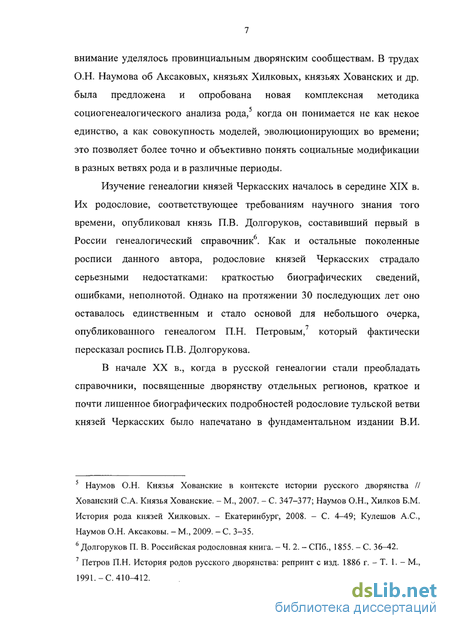 7

внимание уделялось провинциальным дворянским сообществам. В трудах О.Н. Наумова об Аксаковых, князьях Хилковых, князьях Хованских и др. была предложена и опробована новая комплексная методика социогенеалогического анализа рода,$^5$ когда он понимается не как некое единство, а как совокупность моделей, эволюционирующих во времени; это позволяет более точно и объективно понять социальные модификации в разных ветвях рода и в различные периоды.

Изучение генеалогии князей Черкасских началось в середине XIX в. Их родословие, соответствующее требованиям научного знания того времени, опубликовал князь П.В. Долгоруков, составивший первый в России генеалогический справочник$^6$. Как и остальные поколенные росписи данного автора, родословие князей Черкасских страдало серьезными недостатками: краткостью биографических сведений, ошибками, неполнотой. Однако на протяжении 30 последующих лет оно оставалось единственным и стало основой для небольшого очерка, опубликованного генеалогом П.Н. Петровым,$^7$ который фактически пересказал роспись П.В. Долгорукова.

В начале XX в., когда в русской генеалогии стали преобладать справочники, посвященные дворянству отдельных регионов, краткое и почти лишенное биографических подробностей родословие тульской ветви князей Черкасских было напечатано в фундаментальном издании В.И.

$^5$ Наумов О.Н. Князья Хованские в контексте истории русского дворянства // Хованский С.А. Князья Хованские. – М., 2007. – С. 347–377; Наумов О.Н., Хилков Б.М. История рода князей Хилковых. – Екатеринбург, 2008. – С. 4–49; Кулешов А.С., Наумов О.Н. Аксаковы. – М., 2009. – С. 3–35.

$^6$ Долгоруков П. В. Российская родословная книга. – Ч. 2. – СПб., 1855. – С. 36–42.

$^7$ Петров П.Н. История родов русского дворянства: репринт с изд. 1886 г. – Т. 1. – М., 1991. – С. 410–412.

dsLib.net
библиотека диссертаций